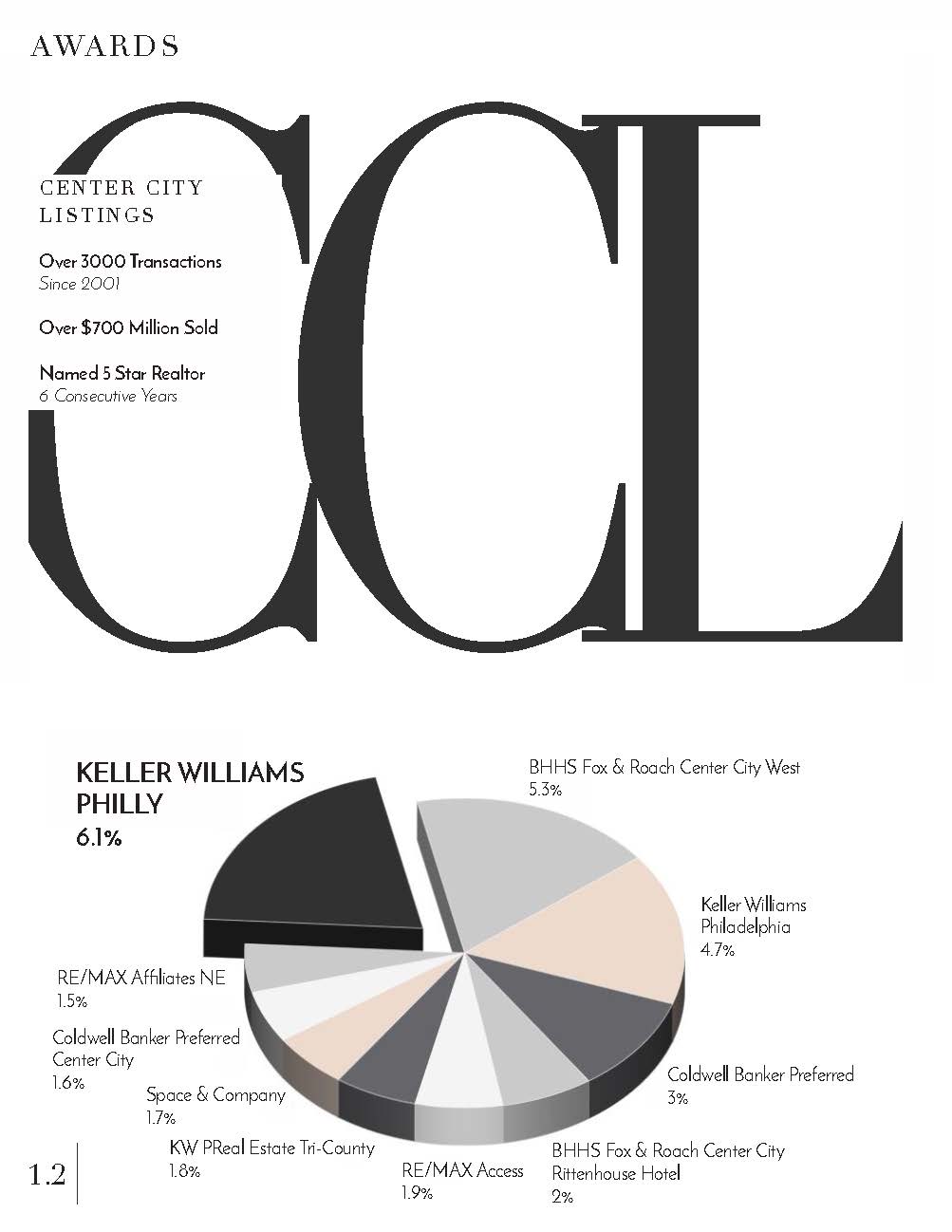 AWARDS

CCL

CENTER CITY LISTINGS

Over 3000 Transactions
Since 2001

Over $700 Million Sold

Named 5 Star Realtor
6 Consecutive Years

KELLER WILLIAMS PHILLY
6.1%

BHHS Fox & Roach Center City West
5.3%

Keller Williams Philadelphia
4.7%

Coldwell Banker Preferred
3%

BHHS Fox & Roach Center City Rittenhouse Hotel
2%

RE/MAX Access
1.9%

KW PReal Estate Tri-County
1.8%

Space & Company
1.7%

Coldwell Banker Preferred Center City
1.6%

RE/MAX Affiliates NE
1.5%

1.2